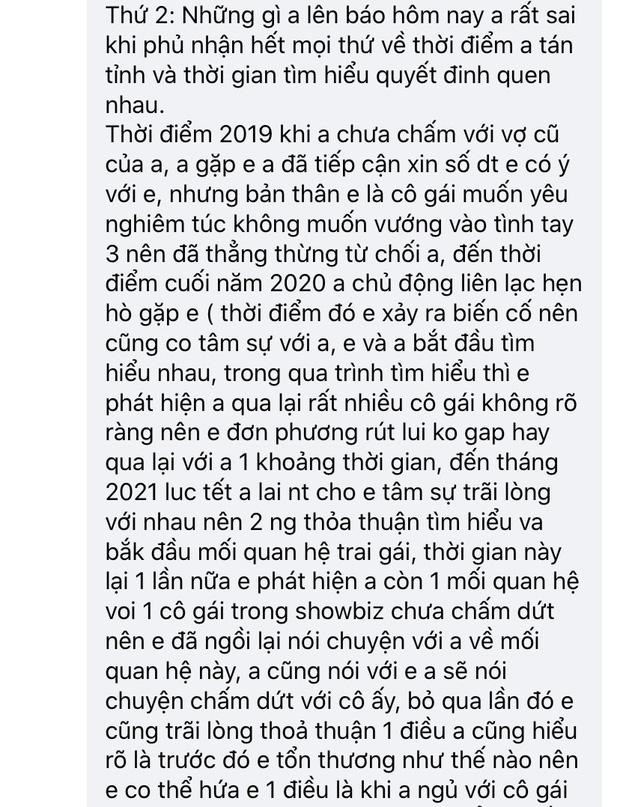 Thứ 2: Những gì a lên báo hôm nay a rất sai khi phủ nhận hết mọi thứ về thời điểm a tán tỉnh và thời gian tìm hiểu quyết đinh quen nhau.
Thời điểm 2019 khi a chưa chấm với vợ cũ của a, a gặp e a đã tiếp cận xin số dt e có ý với e, nhưng bản thân e là cô gái muốn yêu nghiêm túc không muốn vướng vào tình tay 3 nên đã thẳng thừng từ chối a, đến thời điểm cuối năm 2020 a chủ động liên lạc hẹn hò gặp e ( thời điểm đó e xảy ra biến cố nên cũng co tâm sự với a, e và a bắt đầu tìm hiểu nhau, trong qua trình tìm hiểu thì e phát hiện a qua lại rất nhiều cô gái không rõ ràng nên e đơn phương rút lui ko gap hay qua lại với a 1 khoảng thời gian, đến tháng 2021 luc tết a lai nt cho e tâm sự trãi lòng với nhau nên 2 ng thỏa thuận tìm hiểu va bắk đầu mối quan hệ trai gái, thời gian này lại 1 lần nữa e phát hiện a còn 1 mối quan hệ voi 1 cô gái trong showbiz chưa chấm dứt nên e đã ngồi lại nói chuyện với a về mối quan hệ này, a cũng nói với e a sẽ nói chuyện chấm dứt với cô ấy, bỏ qua lần đó e cũng trãi lòng thoả thuận 1 điều a cũng hiểu rõ là trước đó e tổn thương như thế nào nên e co thể hứa e 1 điều là khi a ngủ với cô gái